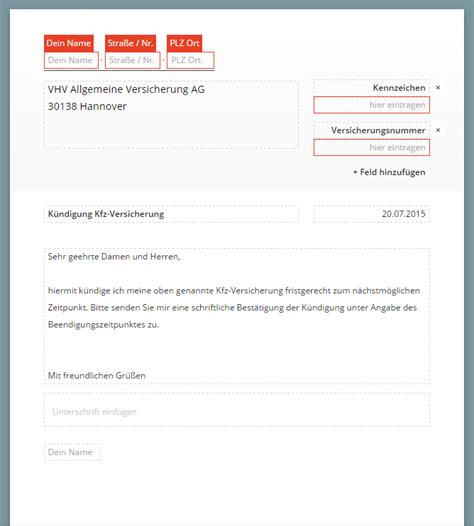 Dein Name Straße / Nr. PLZ Ort
Dein Name · Straße / Nr. · PLZ Ort

VHV Allgemeine Versicherung AG
30138 Hannover

Kennzeichen ×
hier eintragen

Versicherungsnummer ×
hier eintragen

+ Feld hinzufügen

Kündigung Kfz-Versicherung

20.07.2015

Sehr geehrte Damen und Herren,

hiermit kündige ich meine oben genannte Kfz-Versicherung fristgerecht zum nächstmöglichen Zeitpunkt. Bitte senden Sie mir eine schriftliche Bestätigung der Kündigung unter Angabe des Beendigungszeitpunktes zu.

Mit freundlichen Grüßen

Unterschrift einfügen

Dein Name